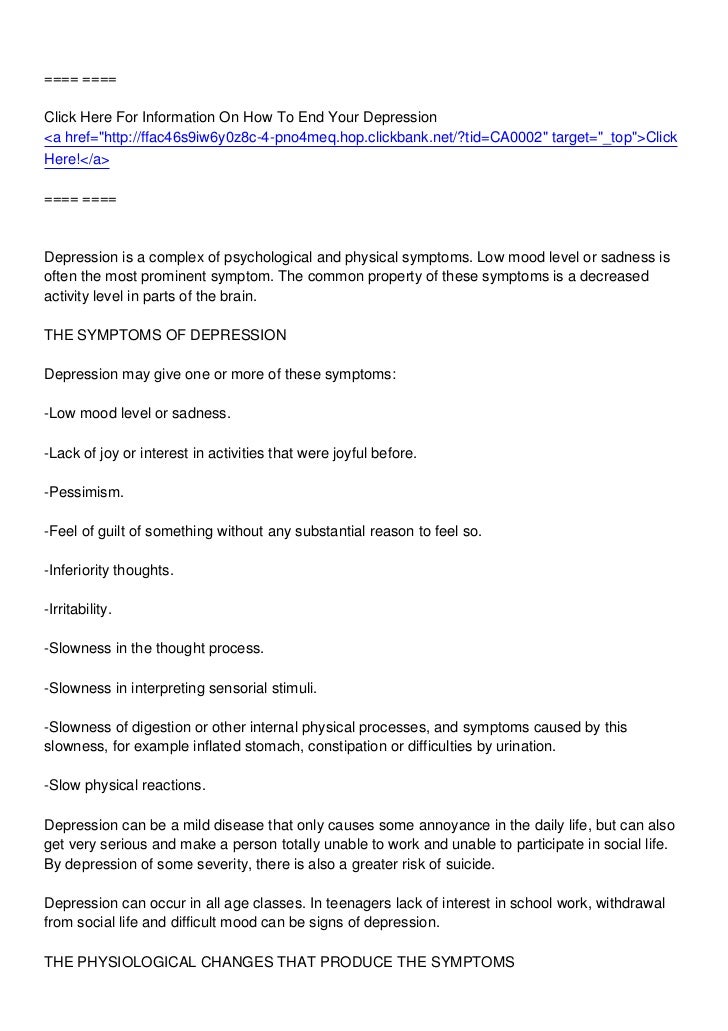 ==== ====

Click Here For Information On How To End Your Depression
<a href="http://ffac46s9iw6y0z8c-4-pno4meq.hop.clickbank.net/?tid=CA0002" target="_top">Click Here!</a>

==== ====

Depression is a complex of psychological and physical symptoms. Low mood level or sadness is often the most prominent symptom. The common property of these symptoms is a decreased activity level in parts of the brain.

THE SYMPTOMS OF DEPRESSION

Depression may give one or more of these symptoms:

-Low mood level or sadness.

-Lack of joy or interest in activities that were joyful before.

-Pessimism.

-Feel of guilt of something without any substantial reason to feel so.

-Inferiority thoughts.

-Irritability.

-Slowness in the thought process.

-Slowness in interpreting sensorial stimuli.

-Slowness of digestion or other internal physical processes, and symptoms caused by this slowness, for example inflated stomach, constipation or difficulties by urination.

-Slow physical reactions.

Depression can be a mild disease that only causes some annoyance in the daily life, but can also get very serious and make a person totally unable to work and unable to participate in social life. By depression of some severity, there is also a greater risk of suicide.

Depression can occur in all age classes. In teenagers lack of interest in school work, withdrawal from social life and difficult mood can be signs of depression.

THE PHYSIOLOGICAL CHANGES THAT PRODUCE THE SYMPTOMS